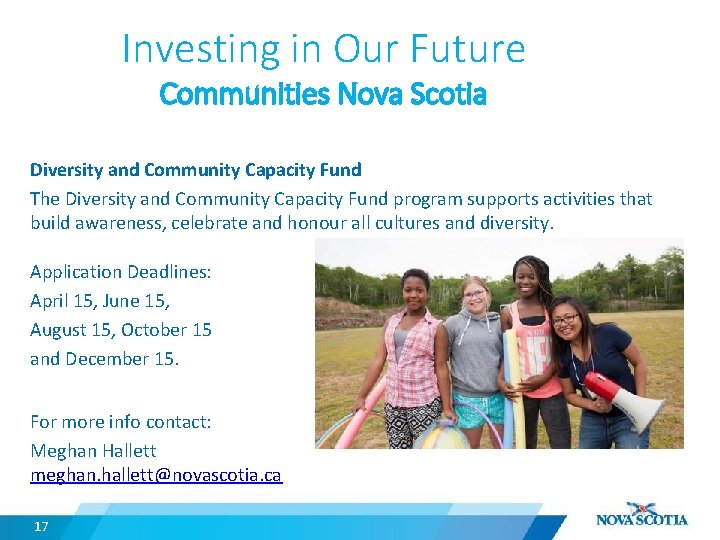 Investing in Our Future
Communities Nova Scotia

Diversity and Community Capacity Fund
The Diversity and Community Capacity Fund program supports activities that build awareness, celebrate and honour all cultures and diversity.

Application Deadlines:
April 15, June 15,
August 15, October 15
and December 15.

For more info contact:
Meghan Hallett
meghan.hallett@novascotia.ca

17

NOVA SCOTIA